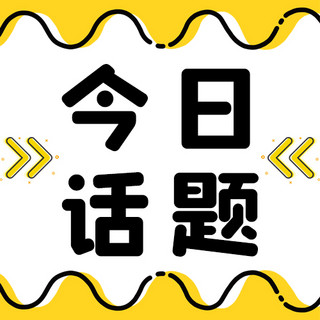 今日
话题